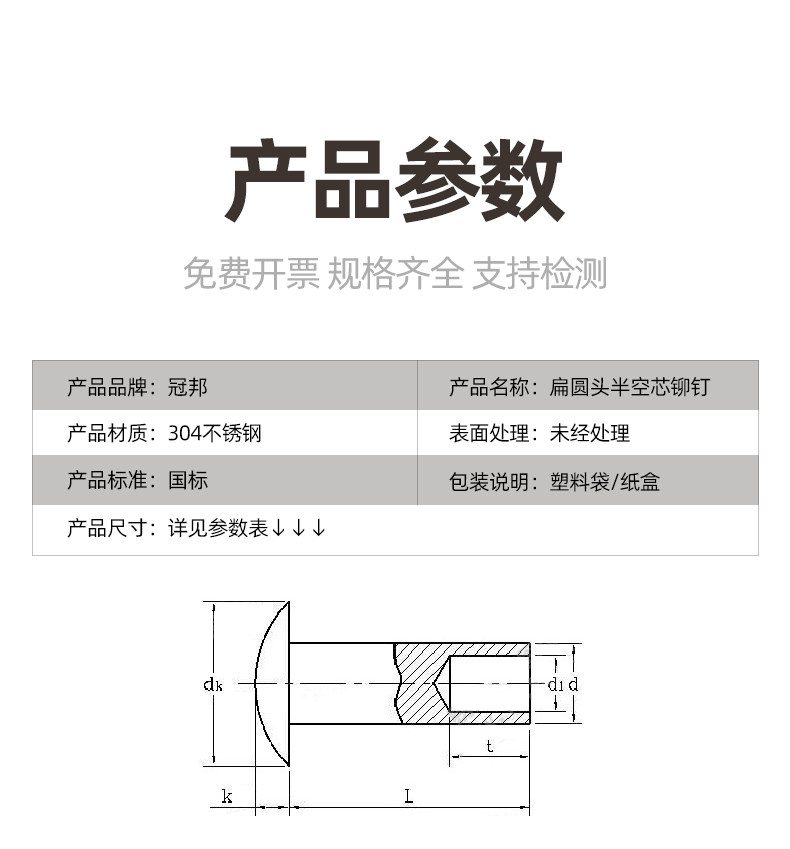 产品参数

免费开票 规格齐全 支持检测

| 产品品牌：冠邦 | 产品名称：扁圆头半空芯铆钉 |
|---|---|
| 产品材质：304不锈钢 | 表面处理：未经处理 |
| 产品标准：国标 | 包装说明：塑料袋/纸盒 |
| 产品尺寸：详见参数表↓↓↓ | |

$d_k$

$d_1$ d

t

k

L